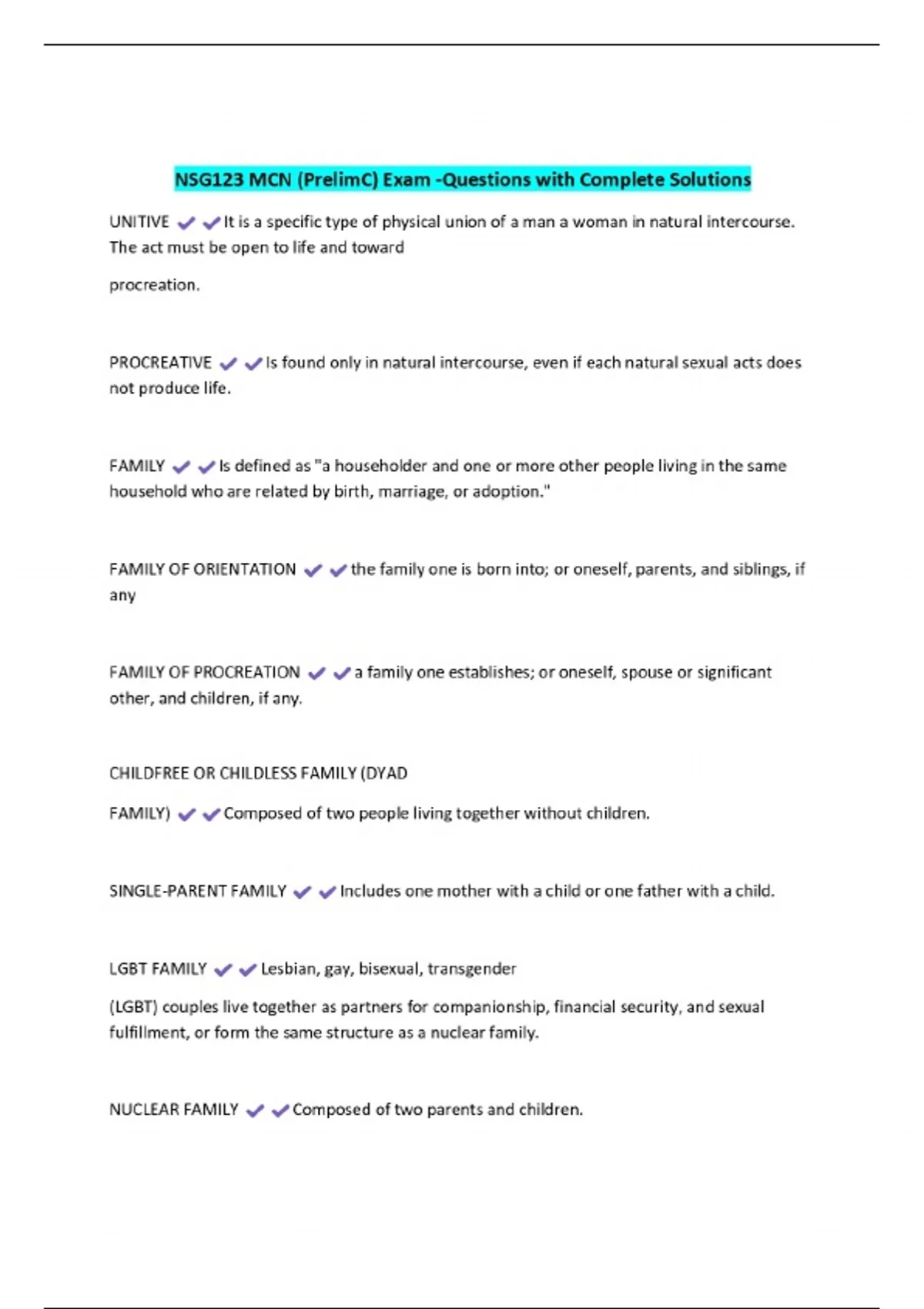 NSG123 MCN (PrelimC) Exam -Questions with Complete Solutions

UNITIVE ✔✔It is a specific type of physical union of a man a woman in natural intercourse. The act must be open to life and toward

procreation.

PROCREATIVE ✔✔Is found only in natural intercourse, even if each natural sexual acts does not produce life.

FAMILY ✔✔Is defined as "a householder and one or more other people living in the same household who are related by birth, marriage, or adoption."

FAMILY OF ORIENTATION ✔✔the family one is born into; or oneself, parents, and siblings, if any

FAMILY OF PROCREATION ✔✔a family one establishes; or oneself, spouse or significant other, and children, if any.

CHILDFREE OR CHILDLESS FAMILY (DYAD

FAMILY) ✔✔Composed of two people living together without children.

SINGLE-PARENT FAMILY ✔✔Includes one mother with a child or one father with a child.

LGBT FAMILY ✔✔Lesbian, gay, bisexual, transgender

(LGBT) couples live together as partners for companionship, financial security, and sexual fulfillment, or form the same structure as a nuclear family.

NUCLEAR FAMILY ✔✔Composed of two parents and children.